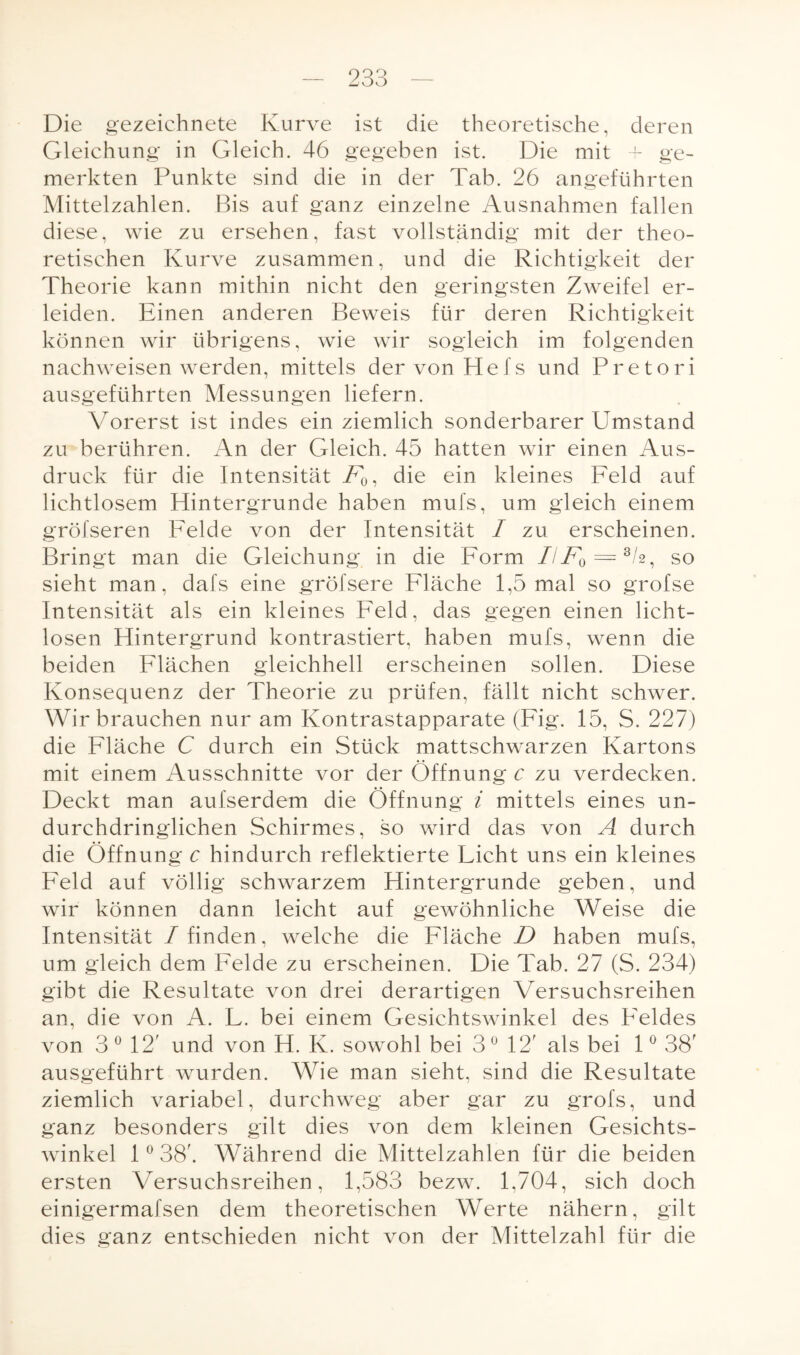 — 233 —

Die gezeichnete Kurve ist die theoretische, deren Gleichung in Gleich. 46 gegeben ist. Die mit + gemerkten Punkte sind die in der Tab. 26 angeführten Mittelzahlen. Bis auf ganz einzelne Ausnahmen fallen diese, wie zu ersehen, fast vollständig mit der theoretischen Kurve zusammen, und die Richtigkeit der Theorie kann mithin nicht den geringsten Zweifel erleiden. Einen anderen Beweis für deren Richtigkeit können wir übrigens, wie wir sogleich im folgenden nachweisen werden, mittels der von Hefs und Pretori ausgeführten Messungen liefern.

Vorerst ist indes ein ziemlich sonderbarer Umstand zu berühren. An der Gleich. 45 hatten wir einen Ausdruck für die Intensität $F_0$, die ein kleines Feld auf lichtlosem Hintergrunde haben mufs, um gleich einem gröfseren Felde von der Intensität $I$ zu erscheinen. Bringt man die Gleichung in die Form $I/F_0 = {}^3/_2$, so sieht man, dafs eine gröfsere Fläche 1,5 mal so grofse Intensität als ein kleines Feld, das gegen einen lichtlosen Hintergrund kontrastiert, haben mufs, wenn die beiden Flächen gleichhell erscheinen sollen. Diese Konsequenz der Theorie zu prüfen, fällt nicht schwer. Wir brauchen nur am Kontrastapparate (Fig. 15, S. 227) die Fläche $C$ durch ein Stück mattschwarzen Kartons mit einem Ausschnitte vor der Öffnung $c$ zu verdecken. Deckt man aufserdem die Öffnung $i$ mittels eines undurchdringlichen Schirmes, so wird das von $A$ durch die Öffnung $c$ hindurch reflektierte Licht uns ein kleines Feld auf völlig schwarzem Hintergrunde geben, und wir können dann leicht auf gewöhnliche Weise die Intensität $I$ finden, welche die Fläche $D$ haben mufs, um gleich dem Felde zu erscheinen. Die Tab. 27 (S. 234) gibt die Resultate von drei derartigen Versuchsreihen an, die von A. L. bei einem Gesichtswinkel des Feldes von $3^0\,12'$ und von H. K. sowohl bei $3^0\,12'$ als bei $1^0\,38'$ ausgeführt wurden. Wie man sieht, sind die Resultate ziemlich variabel, durchweg aber gar zu grofs, und ganz besonders gilt dies von dem kleinen Gesichtswinkel $1^0\,38'$. Während die Mittelzahlen für die beiden ersten Versuchsreihen, 1,583 bezw. 1,704, sich doch einigermafsen dem theoretischen Werte nähern, gilt dies ganz entschieden nicht von der Mittelzahl für die